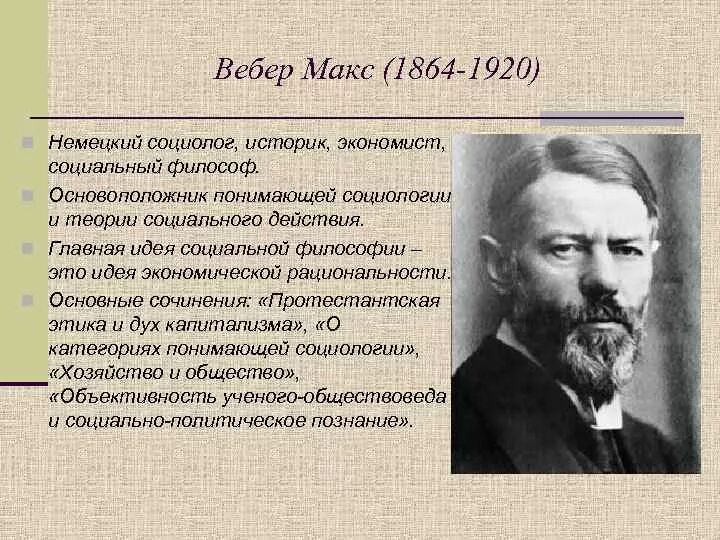 Вебер Макс (1864-1920)

Немецкий социолог, историк, экономист, социальный философ.

Основоположник понимающей социологии и теории социального действия.

Главная идея социальной философии – это идея экономической рациональности.

Основные сочинения: «Протестантская этика и дух капитализма», «О категориях понимающей социологии», «Хозяйство и общество», «Объективность ученого-обществоведа и социально-политическое познание».